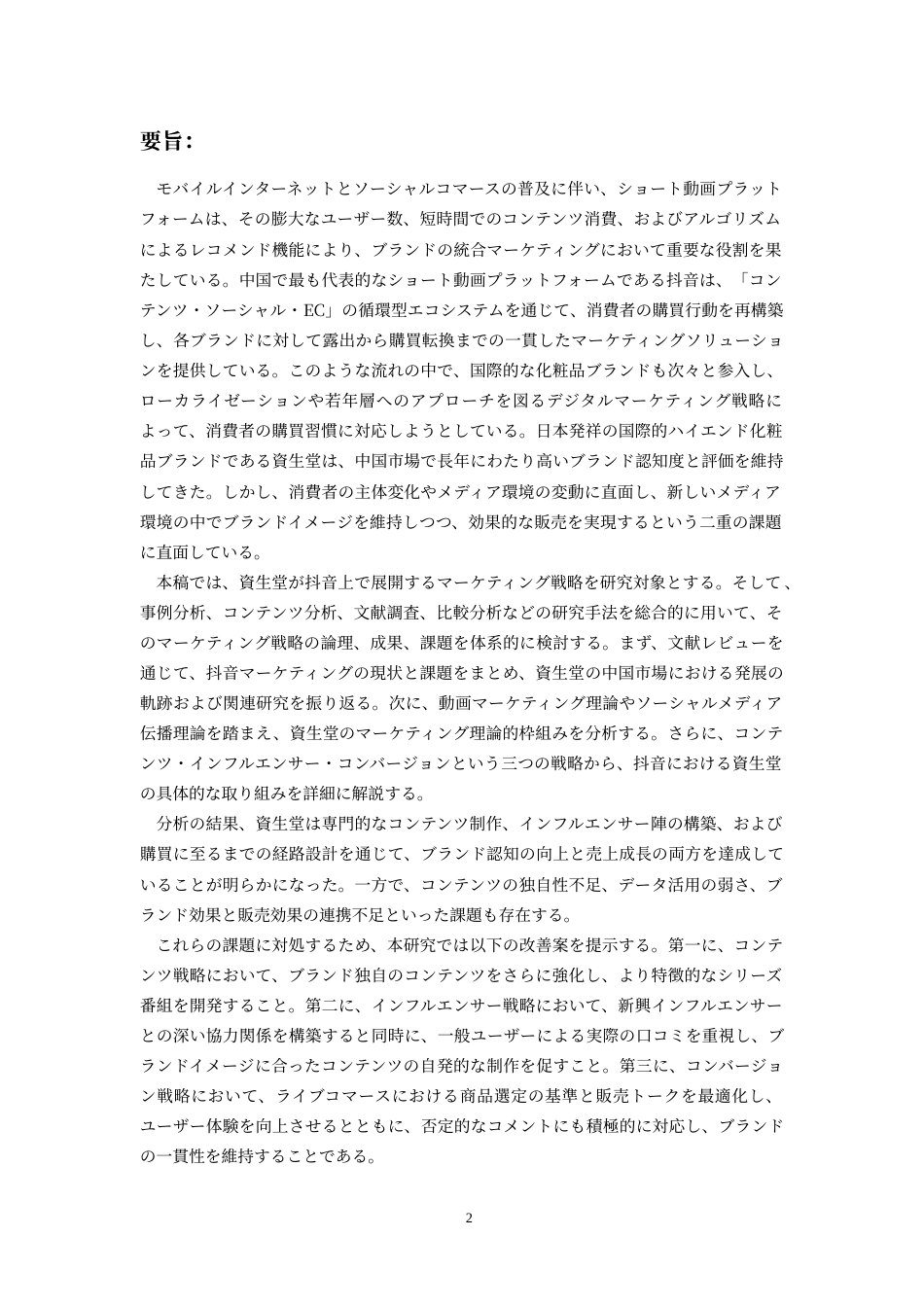 要旨：

モバイルインターネットとソーシャルコマースの普及に伴い、ショート動画プラットフォームは、その膨大なユーザー数、短時間でのコンテンツ消費、およびアルゴリズムによるレコメンド機能により、ブランドの統合マーケティングにおいて重要な役割を果たしている。中国で最も代表的なショート動画プラットフォームである抖音は、「コンテンツ・ソーシャル・EC」の循環型エコシステムを通じて、消費者の購買行動を再構築し、各ブランドに対して露出から購買転換までの一貫したマーケティングソリューションを提供している。このような流れの中で、国際的な化粧品ブランドも次々と参入し、ローカライゼーションや若年層へのアプローチを図るデジタルマーケティング戦略によって、消費者の購買習慣に対応しようとしている。日本発祥の国際的ハイエンド化粧品ブランドである資生堂は、中国市場で長年にわたり高いブランド認知度と評価を維持してきた。しかし、消費者の主体変化やメディア環境の変動に直面し、新しいメディア環境の中でブランドイメージを維持しつつ、効果的な販売を実現するという二重の課題に直面している。

本稿では、資生堂が抖音上で展開するマーケティング戦略を研究対象とする。そして、事例分析、コンテンツ分析、文献調査、比較分析などの研究手法を総合的に用いて、そのマーケティング戦略の論理、成果、課題を体系的に検討する。まず、文献レビューを通じて、抖音マーケティングの現状と課題をまとめ、資生堂の中国市場における発展の軌跡および関連研究を振り返る。次に、動画マーケティング理論やソーシャルメディア伝播理論を踏まえ、資生堂のマーケティング理論的枠組みを分析する。さらに、コンテンツ・インフルエンサー・コンバージョンという三つの戦略から、抖音における資生堂の具体的な取り組みを詳細に解説する。

分析の結果、資生堂は専門的なコンテンツ制作、インフルエンサー陣の構築、および購買に至るまでの経路設計を通じて、ブランド認知の向上と売上成長の両方を達成していることが明らかになった。一方で、コンテンツの独自性不足、データ活用の弱さ、ブランド効果と販売効果の連携不足といった課題も存在する。

これらの課題に対処するため、本研究では以下の改善案を提示する。第一に、コンテンツ戦略において、ブランド独自のコンテンツをさらに強化し、より特徴的なシリーズ番組を開発すること。第二に、インフルエンサー戦略において、新興インフルエンサーとの深い協力関係を構築すると同時に、一般ユーザーによる実際の口コミを重視し、ブランドイメージに合ったコンテンツの自発的な制作を促すこと。第三に、コンバージョン戦略において、ライブコマースにおける商品選定の基準と販売トークを最適化し、ユーザー体験を向上させるとともに、否定的なコメントにも積極的に対応し、ブランドの一貫性を維持することである。

2